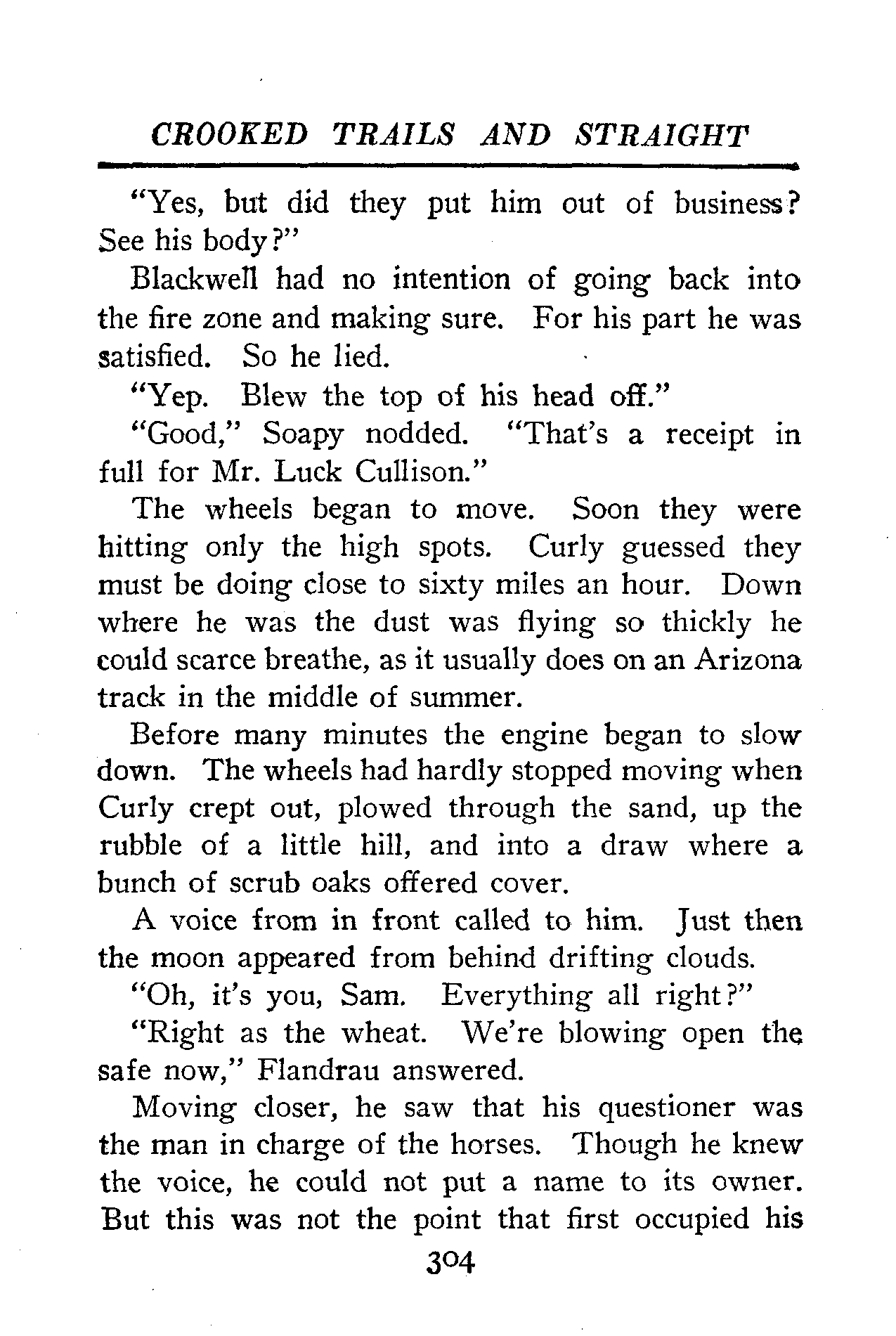 CROOKED TRAILS AND STRAIGHT

"Yes, but did they put him out of business? See his body?"

Blackwell had no intention of going back into the fire zone and making sure. For his part he was satisfied. So he lied.

"Yep. Blew the top of his head off."

"Good," Soapy nodded. "That's a receipt in full for Mr. Luck Cullison."

The wheels began to move. Soon they were hitting only the high spots. Curly guessed they must be doing close to sixty miles an hour. Down where he was the dust was flying so thickly he could scarce breathe, as it usually does on an Arizona track in the middle of summer.

Before many minutes the engine began to slow down. The wheels had hardly stopped moving when Curly crept out, plowed through the sand, up the rubble of a little hill, and into a draw where a bunch of scrub oaks offered cover.

A voice from in front called to him. Just then the moon appeared from behind drifting clouds.

"Oh, it's you, Sam. Everything all right?"

"Right as the wheat. We're blowing open the safe now," Flandrau answered.

Moving closer, he saw that his questioner was the man in charge of the horses. Though he knew the voice, he could not put a name to its owner. But this was not the point that first occupied his

304